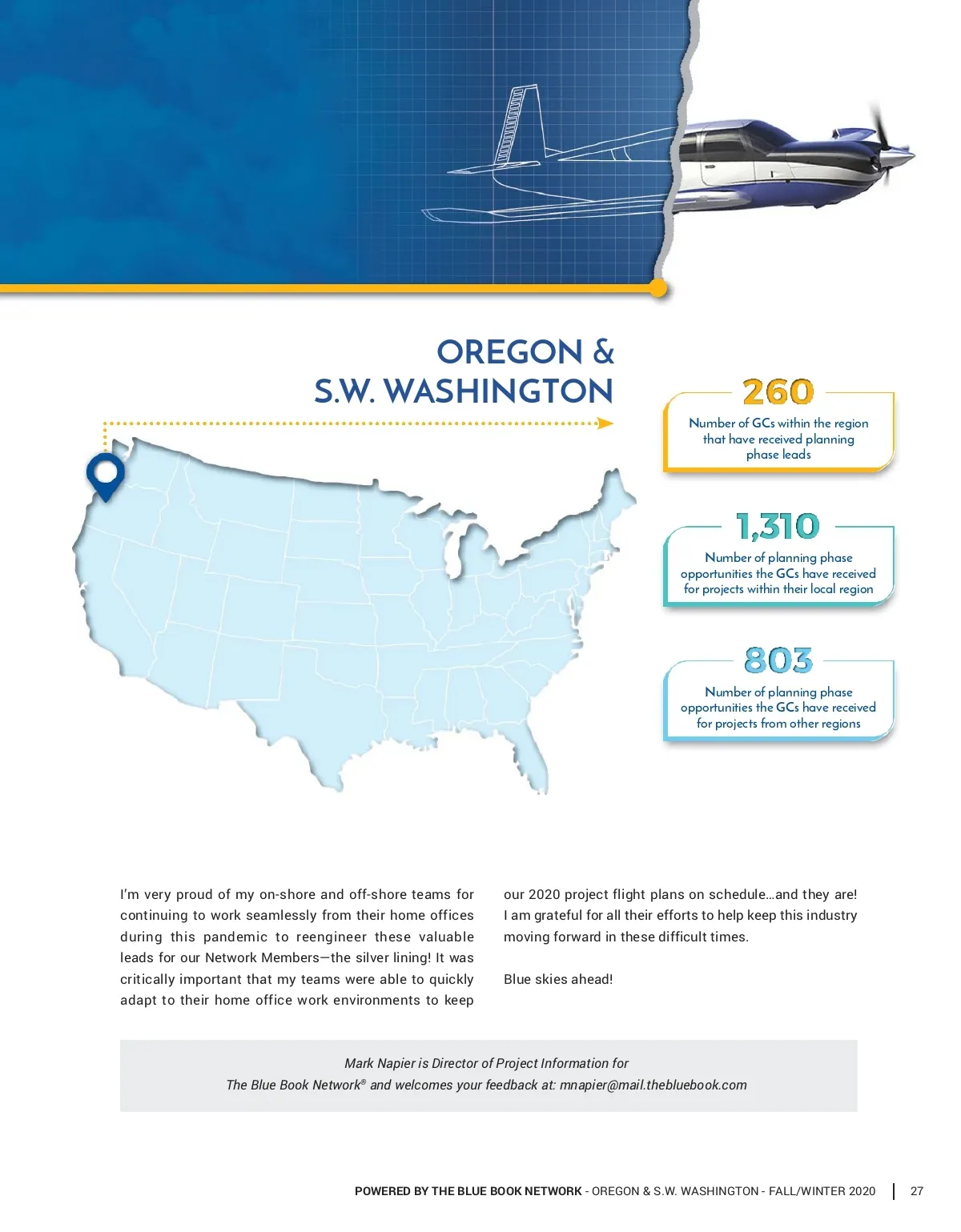 OREGON &
S.W. WASHINGTON

260
Number of GCs within the region that have received planning phase leads

1,310
Number of planning phase opportunities the GCs have received for projects within their local region

803
Number of planning phase opportunities the GCs have received for projects from other regions

I'm very proud of my on-shore and off-shore teams for continuing to work seamlessly from their home offices during this pandemic to reengineer these valuable leads for our Network Members—the silver lining! It was critically important that my teams were able to quickly adapt to their home office work environments to keep our 2020 project flight plans on schedule…and they are! I am grateful for all their efforts to help keep this industry moving forward in these difficult times.

Blue skies ahead!

Mark Napier is Director of Project Information for The Blue Book Network® and welcomes your feedback at: mnapier@mail.thebluebook.com

POWERED BY THE BLUE BOOK NETWORK - OREGON & S.W. WASHINGTON - FALL/WINTER 2020 | 27